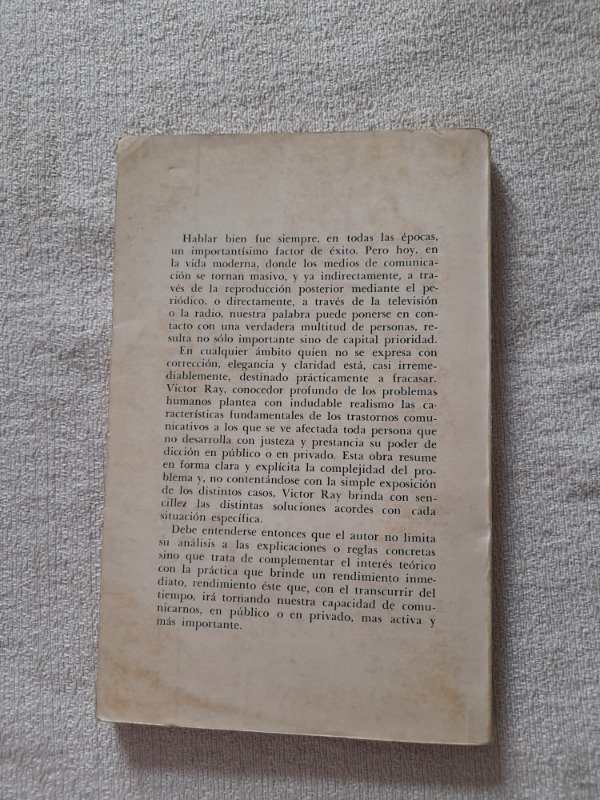 Hablar bien fue siempre, en todas las épocas, un importantísimo factor de éxito. Pero hoy, en la vida moderna, donde los medios de comunicación se tornan masivo, y ya indirectamente, a través de la reproducción posterior mediante el periódico, o directamente, a través de la televisión o la radio, nuestra palabra puede ponerse en contacto con una verdadera multitud de personas, resulta no sólo importante sino de capital prioridad.

En cualquier ámbito quien no se expresa con corrección, elegancia y claridad está, casi irremediablemente, destinado prácticamente a fracasar. Victor Ray, conocedor profundo de los problemas humanos plantea con indudable realismo las características fundamentales de los trastornos comunicativos a los que se ve afectada toda persona que no desarrolla con justeza y prestancia su poder de dicción en público o en privado. Esta obra resume en forma clara y explícita la complejidad del problema y, no contentándose con la simple exposición de los distintos casos, Victor Ray brinda con sencillez las distintas soluciones acordes con cada situación específica.

Debe entenderse entonces que el autor no limita su análisis a las explicaciones o reglas concretas sino que trata de complementar el interés teórico con la práctica que brinde un rendimiento inmediato, rendimiento éste que, con el transcurrir del tiempo, irá tornando nuestra capacidad de comunicarnos, en público o en privado, mas activa y más importante.